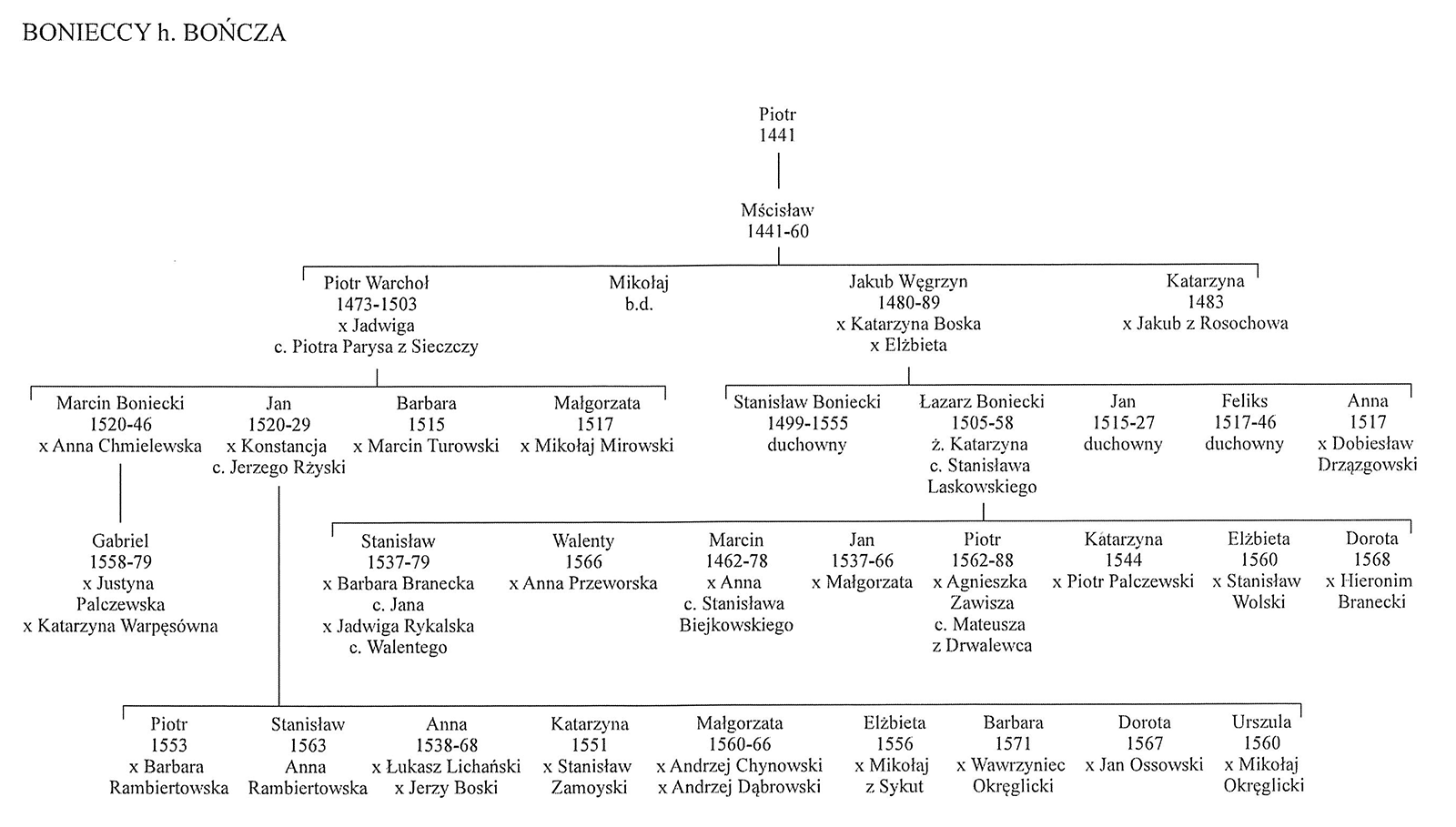 BONIECCY h. BOŃCZA

Piotr
1441

Mścisław
1441-60

Piotr Warchoł
1473-1503
x Jadwiga
c. Piotra Parysa z Sieczczy

Mikołaj
b.d.

Jakub Węgrzyn
1480-89
x Katarzyna Boska
x Elżbieta

Katarzyna
1483
x Jakub z Rosochowa

Marcin Boniecki
1520-46
x Anna Chmielewska

Jan
1520-29
x Konstancja
c. Jerzego Rżyski

Barbara
1515
x Marcin Turowski

Małgorzata
1517
x Mikołaj Mirowski

Stanisław Boniecki
1499-1555
duchowny

Łazarz Boniecki
1505-58
ż. Katarzyna
c. Stanisława
Laskowskiego

Jan
1515-27
duchowny

Feliks
1517-46
duchowny

Anna
1517
x Dobiesław
Drzązgowski

Gabriel
1558-79
x Justyna
Palczewska
x Katarzyna Warpęsówna

Stanisław
1537-79
x Barbara Branecka
c. Jana
x Jadwiga Rykalska
c. Walentego

Walenty
1566
x Anna Przeworska

Marcin
1462-78
x Anna
c. Stanisława
Biejkowskiego

Jan
1537-66
x Małgorzata

Piotr
1562-88
x Agnieszka
Zawisza
c. Mateusza
z Drwalewca

Katarzyna
1544
x Piotr Palczewski

Elżbieta
1560
x Stanisław
Wolski

Dorota
1568
x Hieronim
Branecki

Piotr
1553
x Barbara
Rambiertowska

Stanisław
1563
Anna
Rambiertowska

Anna
1538-68
x Łukasz Lichański
x Jerzy Boski

Katarzyna
1551
x Stanisław
Zamoyski

Małgorzata
1560-66
x Andrzej Chynowski
x Andrzej Dąbrowski

Elżbieta
1556
x Mikołaj
z Sykut

Barbara
1571
x Wawrzyniec
Okręglicki

Dorota
1567
x Jan Ossowski

Urszula
1560
x Mikołaj
Okręglicki